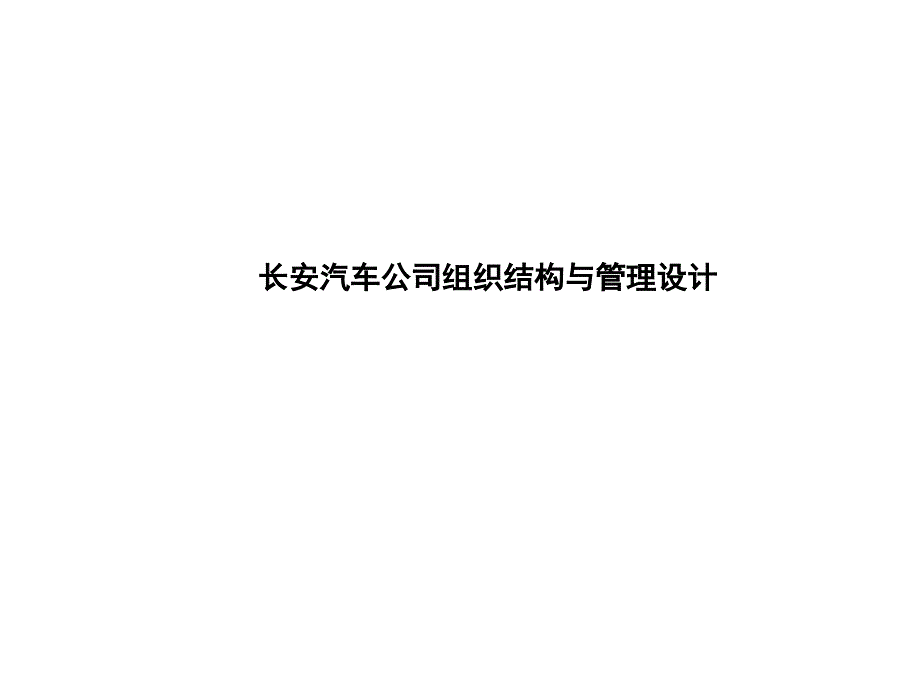 长安汽车公司组织结构与管理设计